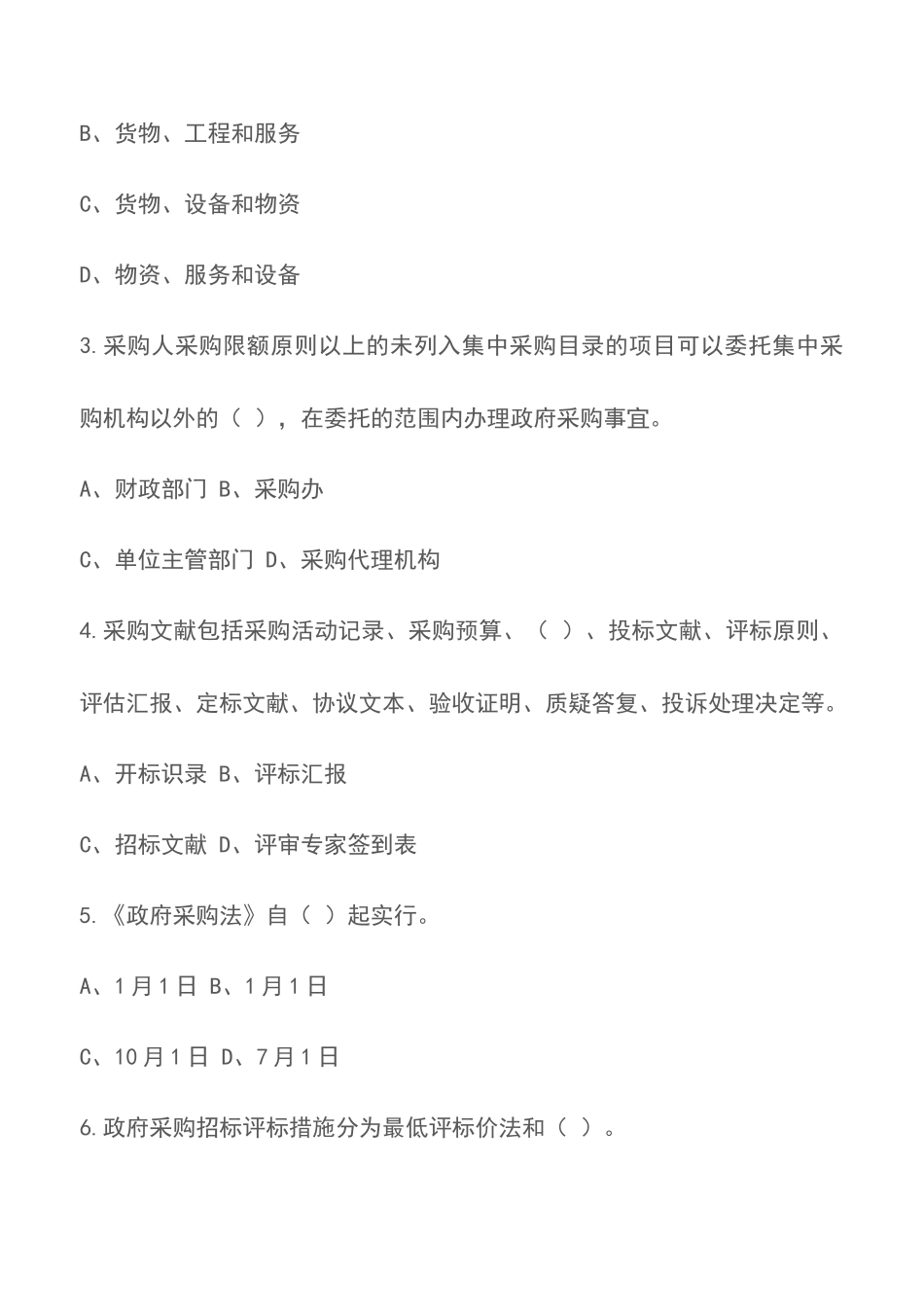 B、货物、工程和服务

C、货物、设备和物资

D、物资、服务和设备

3.采购人采购限额原则以上的未列入集中采购目录的项目可以委托集中采购机构以外的（ ），在委托的范围内办理政府采购事宜。

A、财政部门 B、采购办

C、单位主管部门 D、采购代理机构

4.采购文献包括采购活动记录、采购预算、（ ）、投标文献、评标原则、评估汇报、定标文献、协议文本、验收证明、质疑答复、投诉处理决定等。

A、开标识录 B、评标汇报

C、招标文献 D、评审专家签到表

5.《政府采购法》自（ ）起实行。

A、1月1日 B、1月1日

C、10月1日 D、7月1日

6.政府采购招标评标措施分为最低评标价法和（ ）。